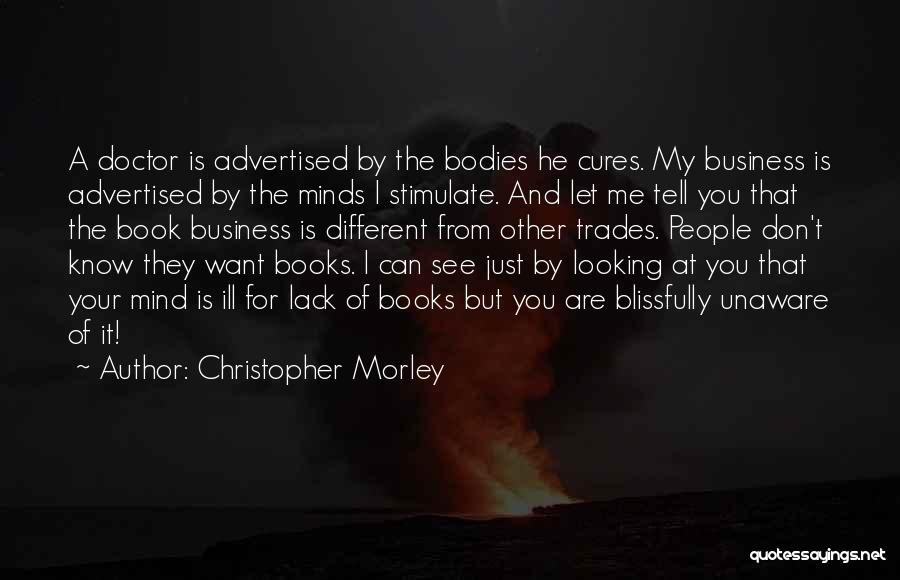 A doctor is advertised by the bodies he cures. My business is advertised by the minds I stimulate. And let me tell you that the book business is different from other trades. People don't know they want books. I can see just by looking at you that your mind is ill for lack of books but you are blissfully unaware of it!

~ Author: Christopher Morley

quotessayings.net